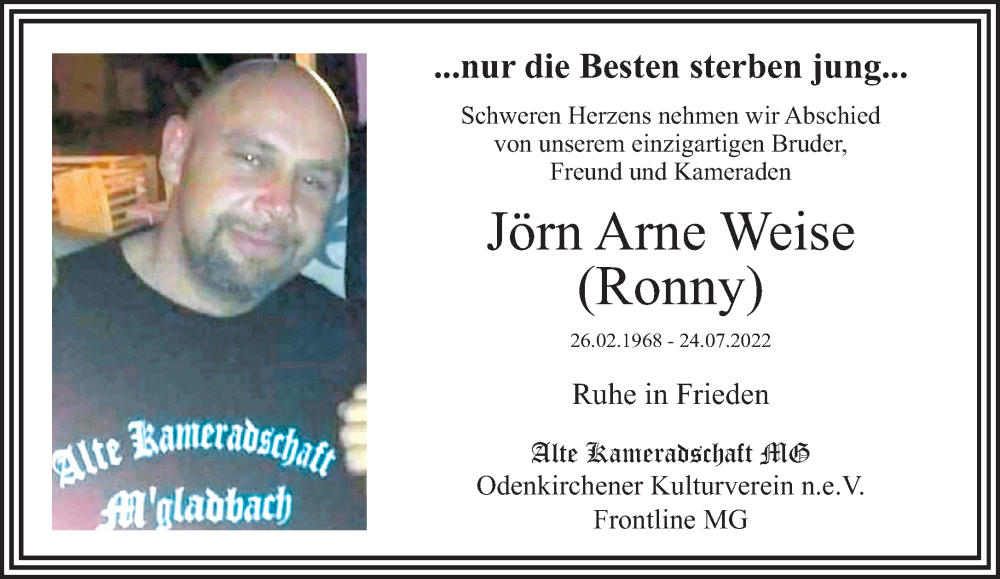 Alte Kameradschaft
M'gladbach

...nur die Besten sterben jung...

Schweren Herzens nehmen wir Abschied von unserem einzigartigen Bruder, Freund und Kameraden

Jörn Arne Weise
(Ronny)

26.02.1968 - 24.07.2022

Ruhe in Frieden

Alte Kameradschaft MG
Odenkirchener Kulturverein n.e.V.
Frontline MG